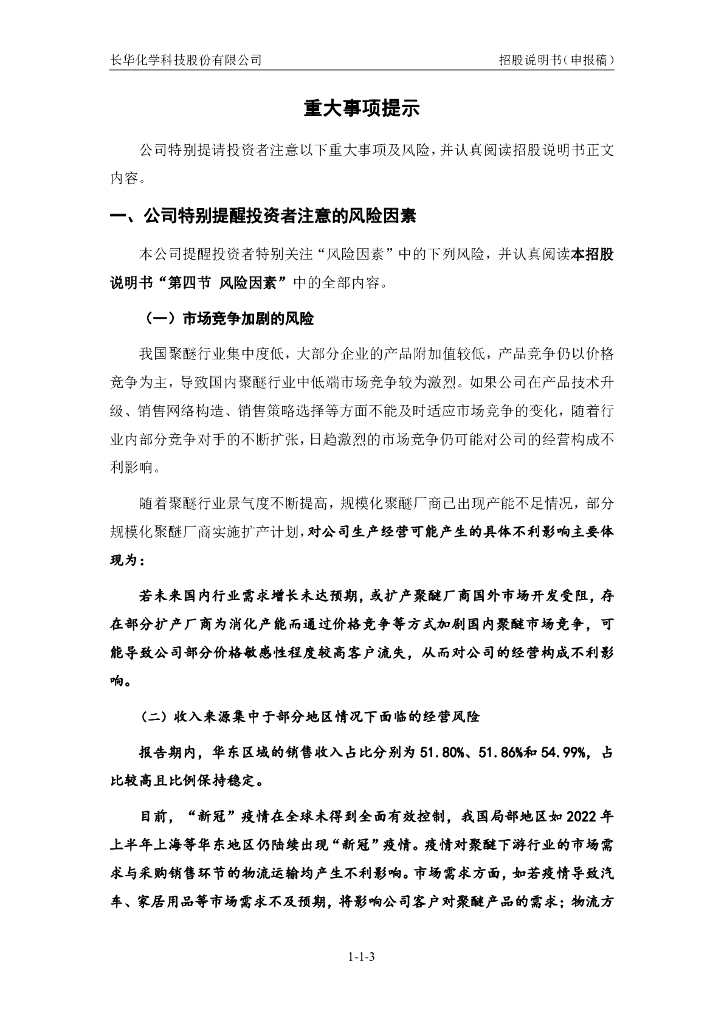 长华化学科技股份有限公司　　　　　　　　　　　　　　　　　　　　招股说明书（申报稿）

重大事项提示

公司特别提请投资者注意以下重大事项及风险，并认真阅读招股说明书正文内容。

一、公司特别提醒投资者注意的风险因素

本公司提醒投资者特别关注“风险因素”中的下列风险，并认真阅读本招股说明书“第四节 风险因素”中的全部内容。

（一）市场竞争加剧的风险

我国聚醚行业集中度低，大部分企业的产品附加值较低，产品竞争仍以价格竞争为主，导致国内聚醚行业中低端市场竞争较为激烈。如果公司在产品技术升级、销售网络构造、销售策略选择等方面不能及时适应市场竞争的变化，随着行业内部分竞争对手的不断扩张，日趋激烈的市场竞争仍可能对公司的经营构成不利影响。

随着聚醚行业景气度不断提高，规模化聚醚厂商已出现产能不足情况，部分规模化聚醚厂商实施扩产计划，对公司生产经营可能产生的具体不利影响主要体现为：

若未来国内行业需求增长未达预期，或扩产聚醚厂商国外市场开发受阻，存在部分扩产厂商为消化产能而通过价格竞争等方式加剧国内聚醚市场竞争，可能导致公司部分价格敏感性程度较高客户流失，从而对公司的经营构成不利影响。

（二）收入来源集中于部分地区情况下面临的经营风险

报告期内，华东区域的销售收入占比分别为 51.80%、51.86%和 54.99%，占比较高且比例保持稳定。

目前，“新冠”疫情在全球未得到全面有效控制，我国局部地区如 2022 年上半年上海等华东地区仍陆续出现“新冠”疫情。疫情对聚醚下游行业的市场需求与采购销售环节的物流运输均产生不利影响。市场需求方面，如若疫情导致汽车、家居用品等市场需求不及预期，将影响公司客户对聚醚产品的需求；物流方

1-1-3